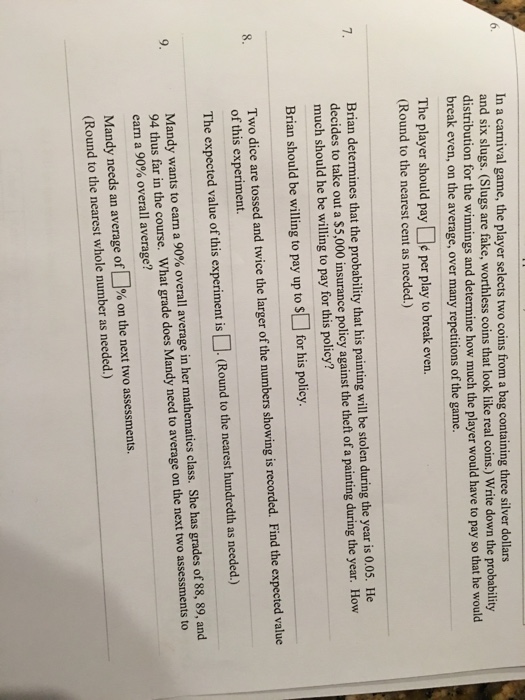 6. In a carnival game, the player selects two coins from a bag containing three silver dollars and six slugs. (Slugs are fake, worthless coins that look like real coins.) Write down the probability distribution for the winnings and determine how much the player would have to pay so that he would break even, on the average, over many repetitions of the game.

The player should pay ☐¢ per play to break even.
(Round to the nearest cent as needed.)

7. Brian determines that the probability that his painting will be stolen during the year is 0.05. He decides to take out a $5,000 insurance policy against the theft of a painting during the year. How much should he be willing to pay for this policy?

Brian should be willing to pay up to $☐ for his policy.

8. Two dice are tossed and twice the larger of the numbers showing is recorded. Find the expected value of this experiment.

The expected value of this experiment is ☐. (Round to the nearest hundredth as needed.)

9. Mandy wants to earn a 90% overall average in her mathematics class. She has grades of 88, 89, and 94 thus far in the course. What grade does Mandy need to average on the next two assessments to earn a 90% overall average?

Mandy needs an average of ☐% on the next two assessments.
(Round to the nearest whole number as needed.)